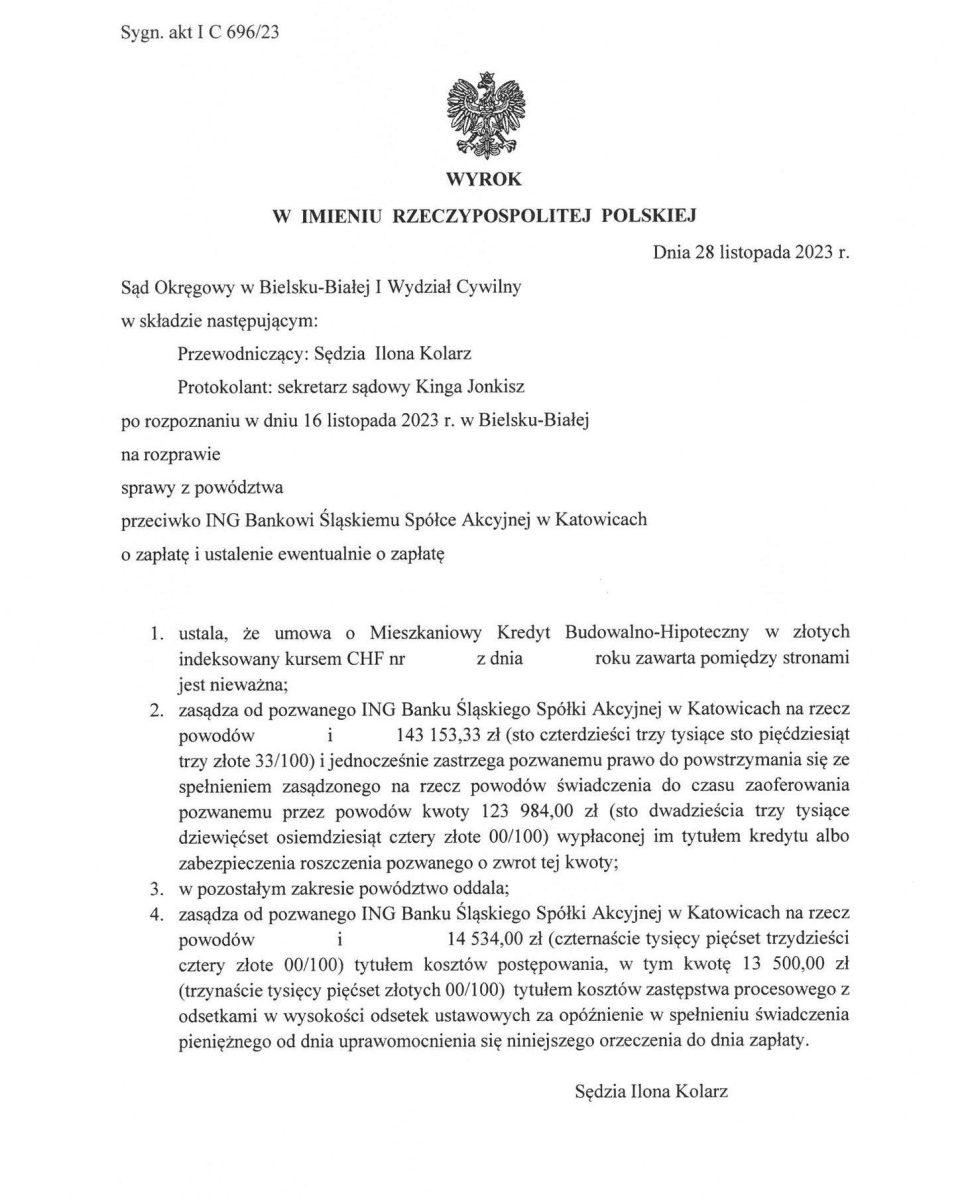 Sygn. akt I C 696/23

WYROK

W IMIENIU RZECZYPOSPOLITEJ POLSKIEJ

Dnia 28 listopada 2023 r.

Sąd Okręgowy w Bielsku-Białej I Wydział Cywilny
w składzie następującym:
Przewodniczący: Sędzia Ilona Kolarz
Protokolant: sekretarz sądowy Kinga Jonkisz
po rozpoznaniu w dniu 16 listopada 2023 r. w Bielsku-Białej
na rozprawie
sprawy z powództwa
przeciwko ING Bankowi Śląskiemu Spółce Akcyjnej w Katowicach
o zapłatę i ustalenie ewentualnie o zapłatę

1. ustala, że umowa o Mieszkaniowy Kredyt Budowalno-Hipoteczny w złotych indeksowany kursem CHF nr z dnia roku zawarta pomiędzy stronami jest nieważna;
2. zasądza od pozwanego ING Banku Śląskiego Spółki Akcyjnej w Katowicach na rzecz powodów i 143 153,33 zł (sto czterdzieści trzy tysiące sto pięćdziesiąt trzy złote 33/100) i jednocześnie zastrzega pozwanemu prawo do powstrzymania się ze spełnieniem zasądzonego na rzecz powodów świadczenia do czasu zaoferowania pozwanemu przez powodów kwoty 123 984,00 zł (sto dwadzieścia trzy tysiące dziewięćset osiemdziesiąt cztery złote 00/100) wypłaconej im tytułem kredytu albo zabezpieczenia roszczenia pozwanego o zwrot tej kwoty;
3. w pozostałym zakresie powództwo oddala;
4. zasądza od pozwanego ING Banku Śląskiego Spółki Akcyjnej w Katowicach na rzecz powodów i 14 534,00 zł (czternaście tysięcy pięćset trzydzieści cztery złote 00/100) tytułem kosztów postępowania, w tym kwotę 13 500,00 zł (trzynaście tysięcy pięćset złotych 00/100) tytułem kosztów zastępstwa procesowego z odsetkami w wysokości odsetek ustawowych za opóźnienie w spełnieniu świadczenia pieniężnego od dnia uprawomocnienia się niniejszego orzeczenia do dnia zapłaty.

Sędzia Ilona Kolarz